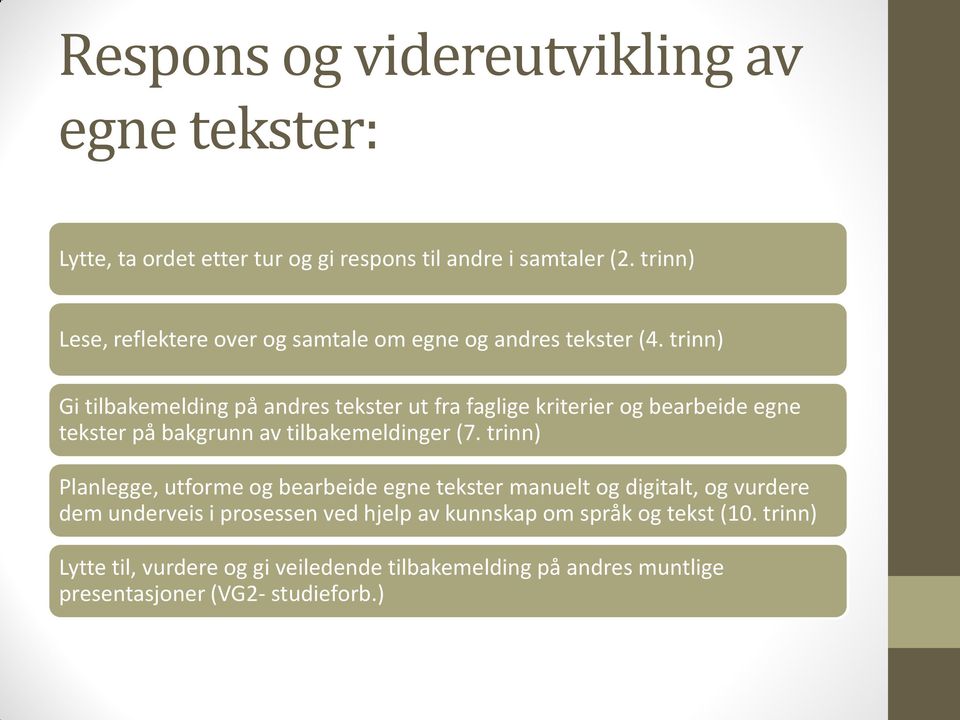 Respons og videreutvikling av egne tekster:

Lytte, ta ordet etter tur og gi respons til andre i samtaler (2. trinn)

Lese, reflektere over og samtale om egne og andres tekster (4. trinn)

Gi tilbakemelding på andres tekster ut fra faglige kriterier og bearbeide egne tekster på bakgrunn av tilbakemeldinger (7. trinn)

Planlegge, utforme og bearbeide egne tekster manuelt og digitalt, og vurdere dem underveis i prosessen ved hjelp av kunnskap om språk og tekst (10. trinn)

Lytte til, vurdere og gi veiledende tilbakemelding på andres muntlige presentasjoner (VG2- studieforb.)